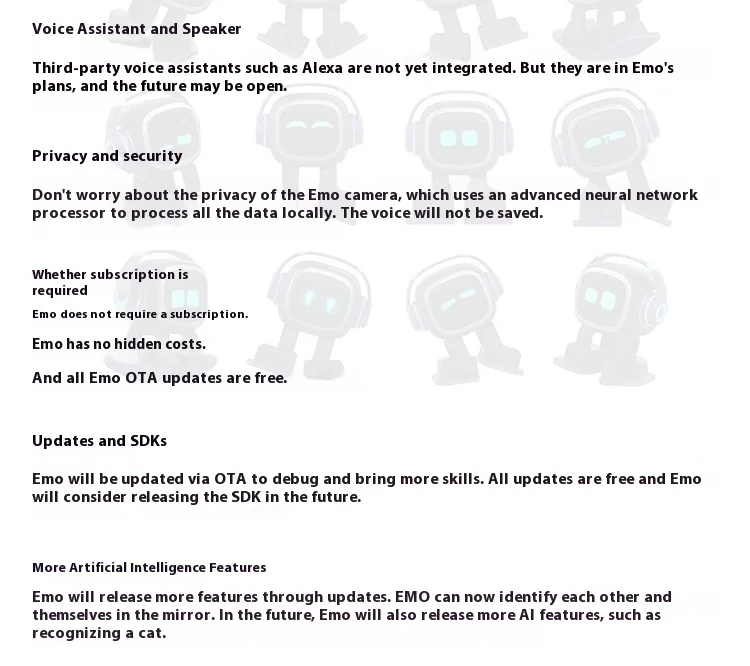 Voice Assistant and Speaker

Third-party voice assistants such as Alexa are not yet integrated. But they are in Emo's plans, and the future may be open.

Privacy and security

Don't worry about the privacy of the Emo camera, which uses an advanced neural network processor to process all the data locally. The voice will not be saved.

Whether subscription is required

Emo does not require a subscription.

Emo has no hidden costs.

And all Emo OTA updates are free.

Updates and SDKs

Emo will be updated via OTA to debug and bring more skills. All updates are free and Emo will consider releasing the SDK in the future.

More Artificial Intelligence Features

Emo will release more features through updates. EMO can now identify each other and themselves in the mirror. In the future, Emo will also release more AI features, such as recognizing a cat.